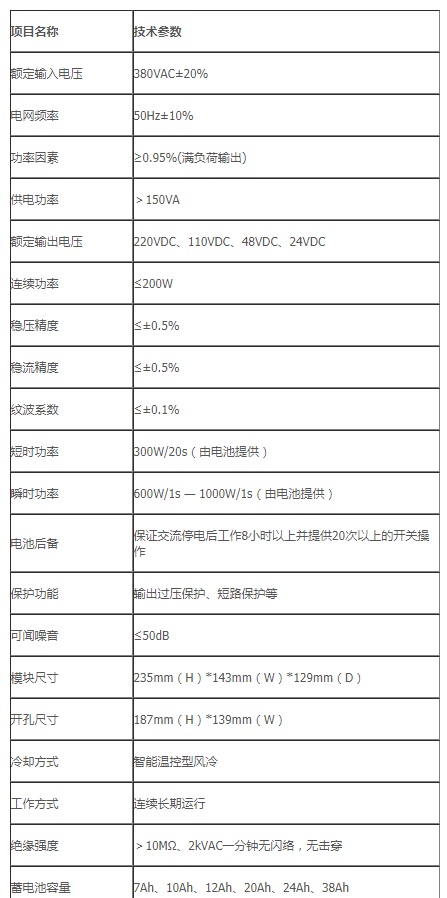 | 项目名称 | 技术参数 |
|---|---|
| 额定输入电压 | 380VAC±20% |
| 电网频率 | 50Hz±10% |
| 功率因素 | ≥0.95%(满负荷输出) |
| 供电功率 | ＞150VA |
| 额定输出电压 | 220VDC、110VDC、48VDC、24VDC |
| 连续功率 | ≤200W |
| 稳压精度 | ≤±0.5% |
| 稳流精度 | ≤±0.5% |
| 纹波系数 | ≤±0.1% |
| 短时功率 | 300W/20s（由电池提供） |
| 瞬时功率 | 600W/1s — 1000W/1s（由电池提供） |
| 电池后备 | 保证交流停电后工作8小时以上并提供20次以上的开关操作 |
| 保护功能 | 输出过压保护、短路保护等 |
| 可闻噪音 | ≤50dB |
| 模块尺寸 | 235mm（H）*143mm（W）*129mm（D） |
| 开孔尺寸 | 187mm（H）*139mm（W） |
| 冷却方式 | 智能温控型风冷 |
| 工作方式 | 连续长期运行 |
| 绝缘强度 | ＞10MΩ、2kVAC一分钟无闪络，无击穿 |
| 蓄电池容量 | 7Ah、10Ah、12Ah、20Ah、24Ah、38Ah |